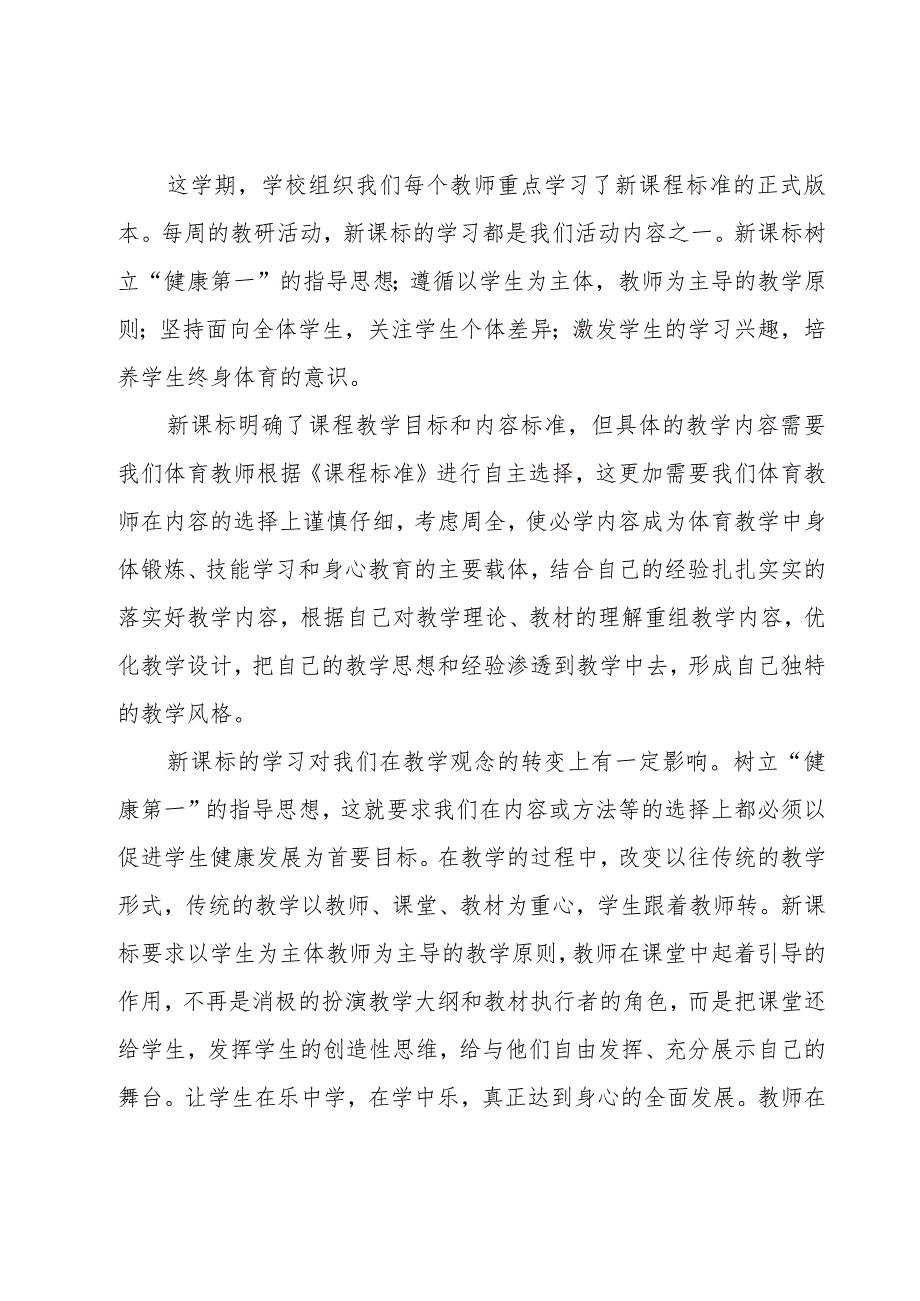 这学期，学校组织我们每个教师重点学习了新课程标准的正式版本。每周的教研活动，新课标的学习都是我们活动内容之一。新课标树立“健康第一”的指导思想；遵循以学生为主体，教师为主导的教学原则；坚持面向全体学生，关注学生个体差异；激发学生的学习兴趣，培养学生终身体育的意识。

新课标明确了课程教学目标和内容标准，但具体的教学内容需要我们体育教师根据《课程标准》进行自主选择，这更加需要我们体育教师在内容的选择上谨慎仔细，考虑周全，使必学内容成为体育教学中身体锻炼、技能学习和身心教育的主要载体，结合自己的经验扎扎实实的落实好教学内容，根据自己对教学理论、教材的理解重组教学内容，优化教学设计，把自己的教学思想和经验渗透到教学中去，形成自己独特的教学风格。

新课标的学习对我们在教学观念的转变上有一定影响。树立“健康第一”的指导思想，这就要求我们在内容或方法等的选择上都必须以促进学生健康发展为首要目标。在教学的过程中，改变以往传统的教学形式，传统的教学以教师、课堂、教材为重心，学生跟着教师转。新课标要求以学生为主体教师为主导的教学原则，教师在课堂中起着引导的作用，不再是消极的扮演教学大纲和教材执行者的角色，而是把课堂还给学生，发挥学生的创造性思维，给与他们自由发挥、充分展示自己的舞台。让学生在乐中学，在学中乐，真正达到身心的全面发展。教师在